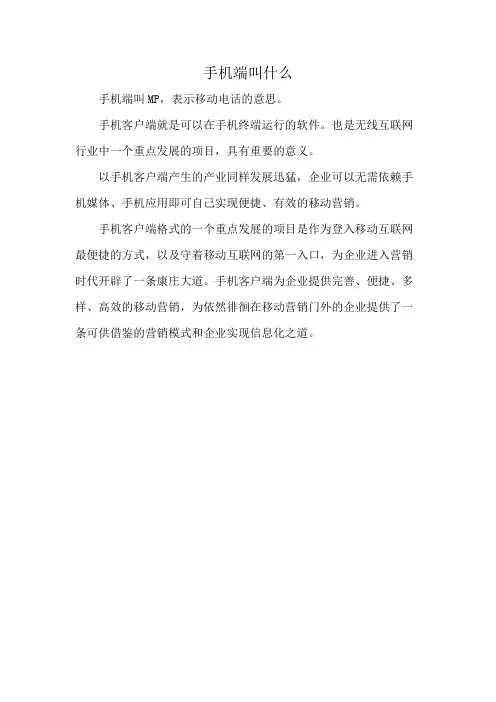 手机端叫什么

手机端叫MP，表示移动电话的意思。

手机客户端就是可以在手机终端运行的软件。也是无线互联网行业中一个重点发展的项目，具有重要的意义。

以手机客户端产生的产业同样发展迅猛，企业可以无需依赖手机媒体、手机应用即可自己实现便捷、有效的移动营销。

手机客户端格式的一个重点发展的项目是作为登入移动互联网最便捷的方式，以及守着移动互联网的第一入口，为企业进入营销时代开辟了一条康庄大道。手机客户端为企业提供完善、便捷、多样、高效的移动营销，为依然徘徊在移动营销门外的企业提供了一条可供借鉴的营销模式和企业实现信息化之道。